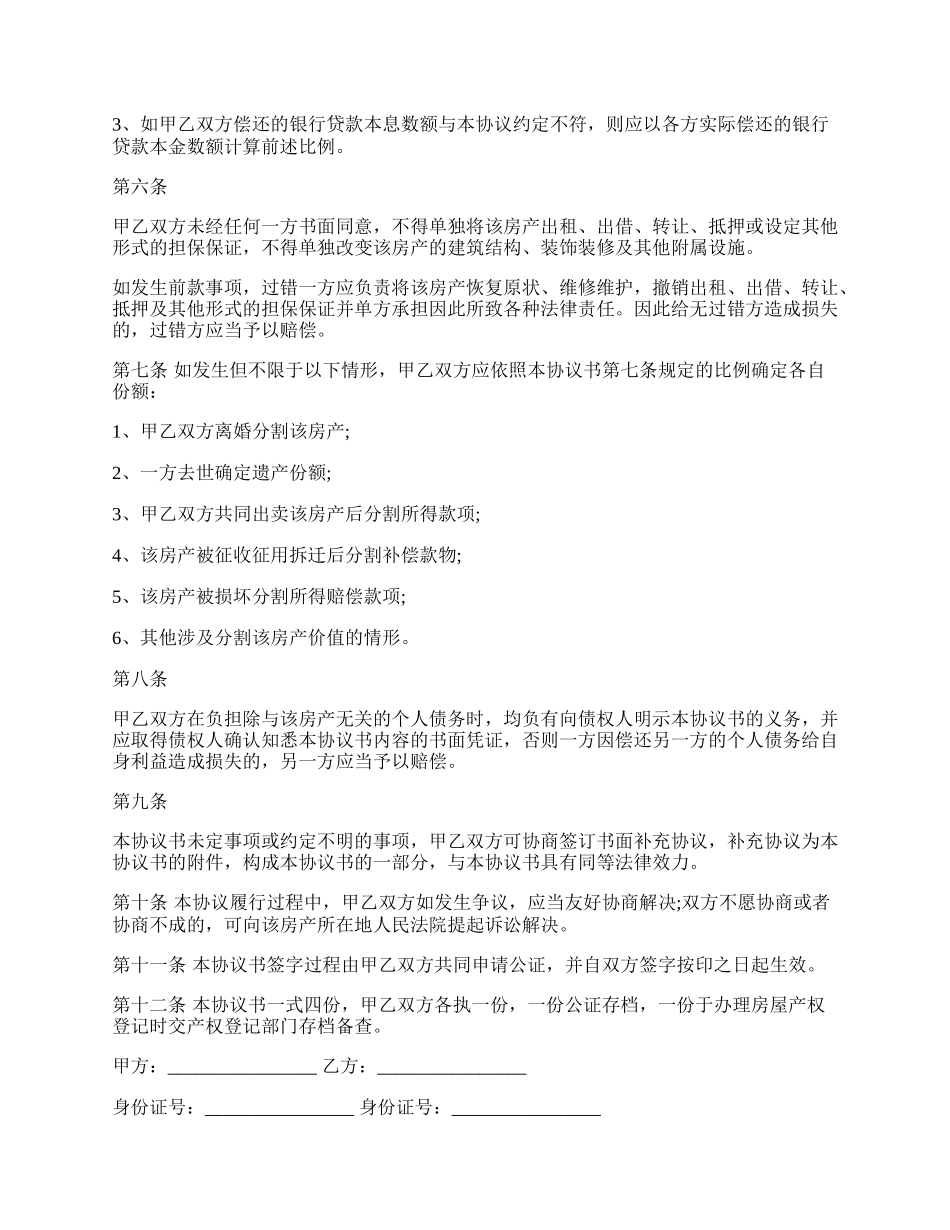 3、如甲乙双方偿还的银行贷款本息数额与本协议约定不符，则应以各方实际偿还的银行贷款本金数额计算前述比例。

第六条

甲乙双方未经任何一方书面同意，不得单独将该房产出租、出借、转让、抵押或设定其他形式的担保保证，不得单独改变该房产的建筑结构、装饰装修及其他附属设施。

如发生前款事项，过错一方应负责将该房产恢复原状、维修维护，撤销出租、出借、转让、抵押及其他形式的担保保证并单方承担因此所致各种法律责任。因此给无过错方造成损失的，过错方应当予以赔偿。

第七条 如发生但不限于以下情形，甲乙双方应依照本协议书第七条规定的比例确定各自份额：

1、甲乙双方离婚分割该房产;

2、一方去世确定遗产份额;

3、甲乙双方共同出卖该房产后分割所得款项;

4、该房产被征收征用拆迁后分割补偿款物;

5、该房产被损坏分割所得赔偿款项;

6、其他涉及分割该房产价值的情形。

第八条

甲乙双方在负担除与该房产无关的个人债务时，均负有向债权人明示本协议书的义务，并应取得债权人确认知悉本协议书内容的书面凭证，否则一方因偿还另一方的个人债务给自身利益造成损失的，另一方应当予以赔偿。

第九条

本协议书未定事项或约定不明的事项，甲乙双方可协商签订书面补充协议，补充协议为本协议书的附件，构成本协议书的一部分，与本协议书具有同等法律效力。

第十条 本协议履行过程中，甲乙双方如发生争议，应当友好协商解决;双方不愿协商或者协商不成的，可向该房产所在地人民法院提起诉讼解决。

第十一条 本协议书签字过程由甲乙双方共同申请公证，并自双方签字按印之日起生效。

第十二条 本协议书一式四份，甲乙双方各执一份，一份公证存档，一份于办理房屋产权登记时交产权登记部门存档备查。

甲方：________________ 乙方：________________

身份证号：________________ 身份证号：________________